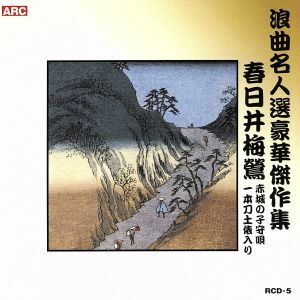 ARC

浪曲名人選豪華傑作集

春日井梅鶯

赤城の子守唄
一本刀土俵入り

RCD-5